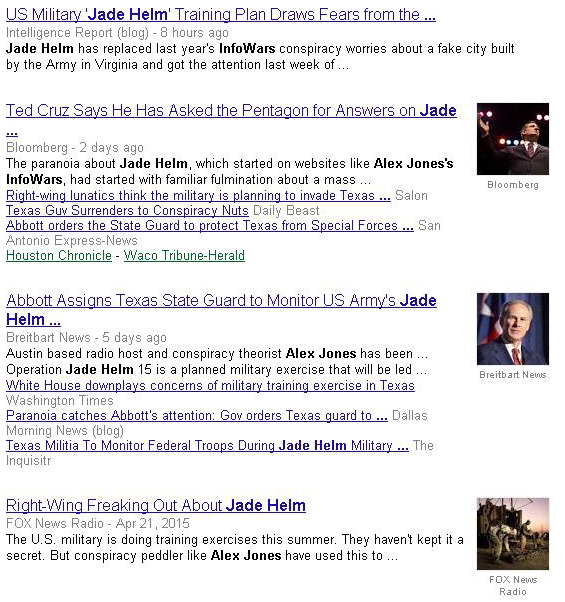 US Military 'Jade Helm' Training Plan Draws Fears from the ...
Intelligence Report (blog) - 8 hours ago
Jade Helm has replaced last year's InfoWars conspiracy worries about a fake city built by the Army in Virginia and got the attention last week of ...

Ted Cruz Says He Has Asked the Pentagon for Answers on Jade ...
Bloomberg - 2 days ago
The paranoia about Jade Helm, which started on websites like Alex Jones's InfoWars, had started with familiar fulmination about a mass ...
Right-wing lunatics think the military is planning to invade Texas ... Salon
Texas Guv Surrenders to Conspiracy Nuts Daily Beast
Abbott orders the State Guard to protect Texas from Special Forces ... San Antonio Express-News
Houston Chronicle - Waco Tribune-Herald

Bloomberg

Abbott Assigns Texas State Guard to Monitor US Army's Jade Helm ...
Breitbart News - 5 days ago
Austin based radio host and conspiracy theorist Alex Jones has been ...
Operation Jade Helm 15 is a planned military exercise that will be led ...
White House downplays concerns of military training exercise in Texas Washington Times
Paranoia catches Abbott's attention: Gov orders Texas guard to ... Dallas Morning News (blog)
Texas Militia To Monitor Federal Troops During Jade Helm Military ... The Inquisitr

Breitbart News

Right-Wing Freaking Out About Jade Helm
FOX News Radio - Apr 21, 2015
The U.S. military is doing training exercises this summer. They haven't kept it a secret. But conspiracy peddler like Alex Jones have used this to ...

FOX News Radio